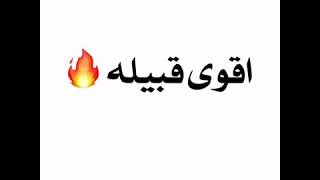 اقوى قبيله 🔥